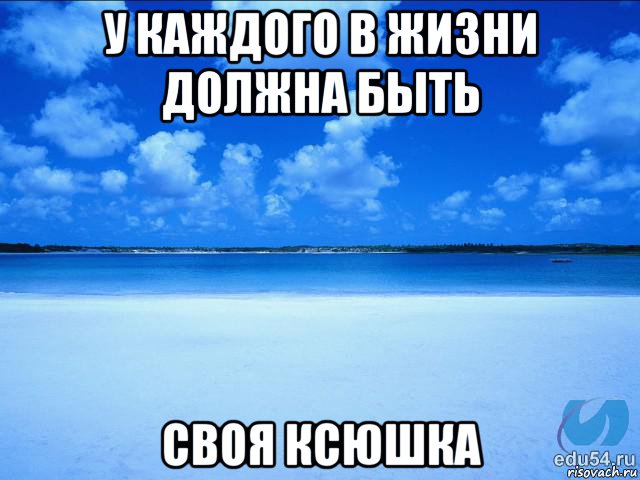 У КАЖДОГО В ЖИЗНИ ДОЛЖНА БЫТЬ

СВОЯ КСЮШКА

edu54.ru
risovach.ru